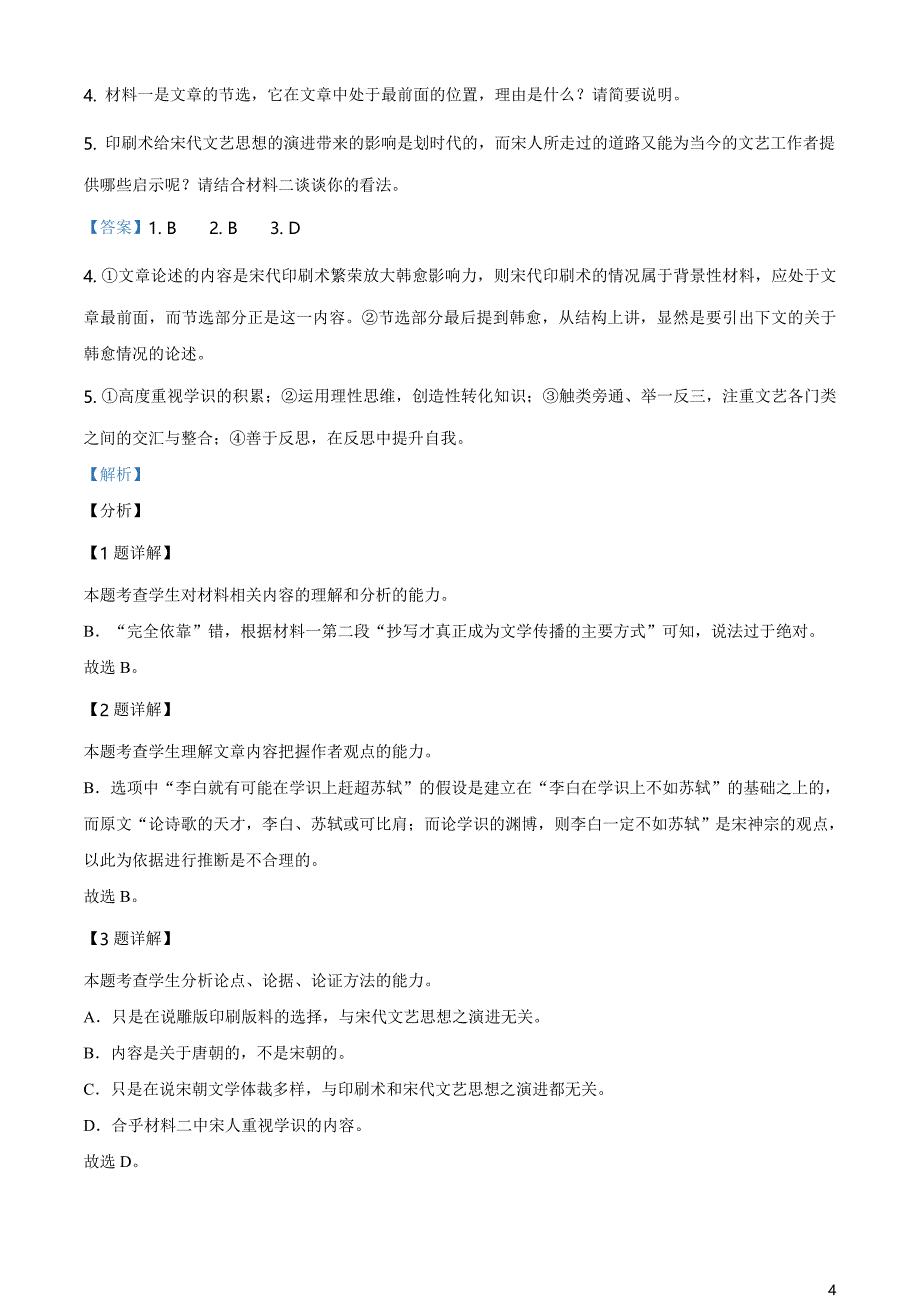 4. 材料一是文章的节选，它在文章中处于最前面的位置，理由是什么？请简要说明。

5. 印刷术给宋代文艺思想的演进带来的影响是划时代的，而宋人所走过的道路又能为当今的文艺工作者提供哪些启示呢？请结合材料二谈谈你的看法。

【答案】1. B　2. B　3. D

4. ①文章论述的内容是宋代印刷术繁荣放大韩愈影响力，则宋代印刷术的情况属于背景性材料，应处于文章最前面，而节选部分正是这一内容。②节选部分最后提到韩愈，从结构上讲，显然是要引出下文的关于韩愈情况的论述。

5. ①高度重视学识的积累；②运用理性思维，创造性转化知识；③触类旁通、举一反三，注重文艺各门类之间的交汇与整合；④善于反思，在反思中提升自我。

【解析】

【分析】

【1 题详解】

本题考查学生对材料相关内容的理解和分析的能力。

B．“完全依靠”错，根据材料一第二段“抄写才真正成为文学传播的主要方式”可知，说法过于绝对。

故选 B。

【2 题详解】

本题考查学生理解文章内容把握作者观点的能力。

B．选项中“李白就有可能在学识上赶超苏轼”的假设是建立在“李白在学识上不如苏轼”的基础之上的，而原文“论诗歌的天才，李白、苏轼或可比肩；而论学识的渊博，则李白一定不如苏轼”是宋神宗的观点，以此为依据进行推断是不合理的。

故选 B。

【3 题详解】

本题考查学生分析论点、论据、论证方法的能力。

A．只是在说雕版印刷版料的选择，与宋代文艺思想之演进无关。

B．内容是关于唐朝的，不是宋朝的。

C．只是在说宋朝文学体裁多样，与印刷术和宋代文艺思想之演进都无关。

D．合乎材料二中宋人重视学识的内容。

故选 D。

4